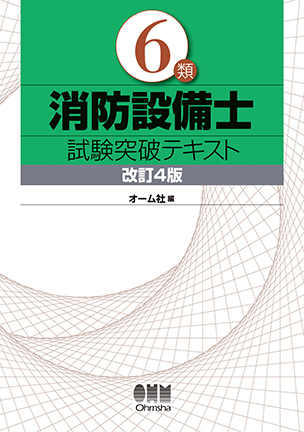 6類
消防設備士
試験突破テキスト
改訂4版
オーム社 編
OHM
Ohmsha